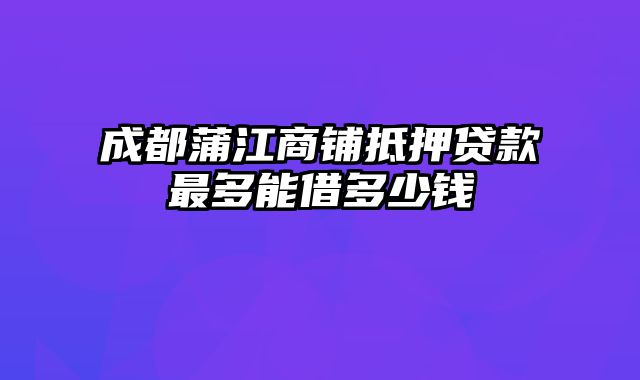 成都蒲江商铺抵押贷款
最多能借多少钱